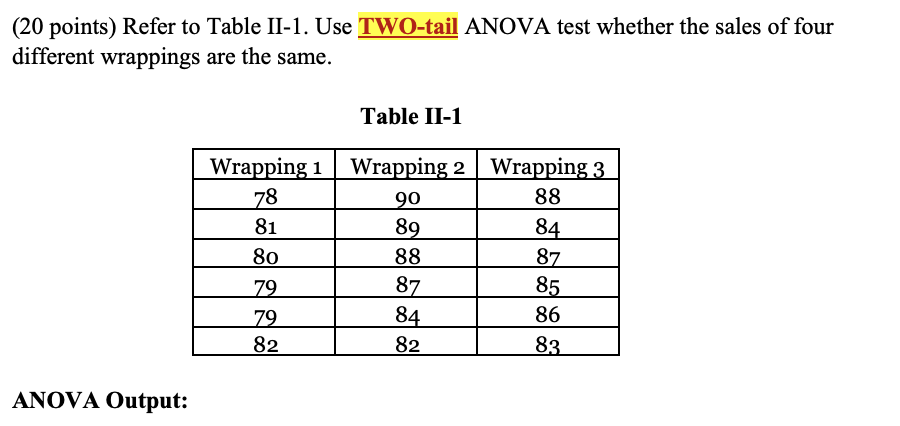 (20 points) Refer to Table II-1. Use TWO-tail ANOVA test whether the sales of four different wrappings are the same.

Table II-1

| Wrapping 1 | Wrapping 2 | Wrapping 3 |
|---|---|---|
| 78 | 90 | 88 |
| 81 | 89 | 84 |
| 80 | 88 | 87 |
| 79 | 87 | 85 |
| 79 | 84 | 86 |
| 82 | 82 | 83 |

ANOVA Output: